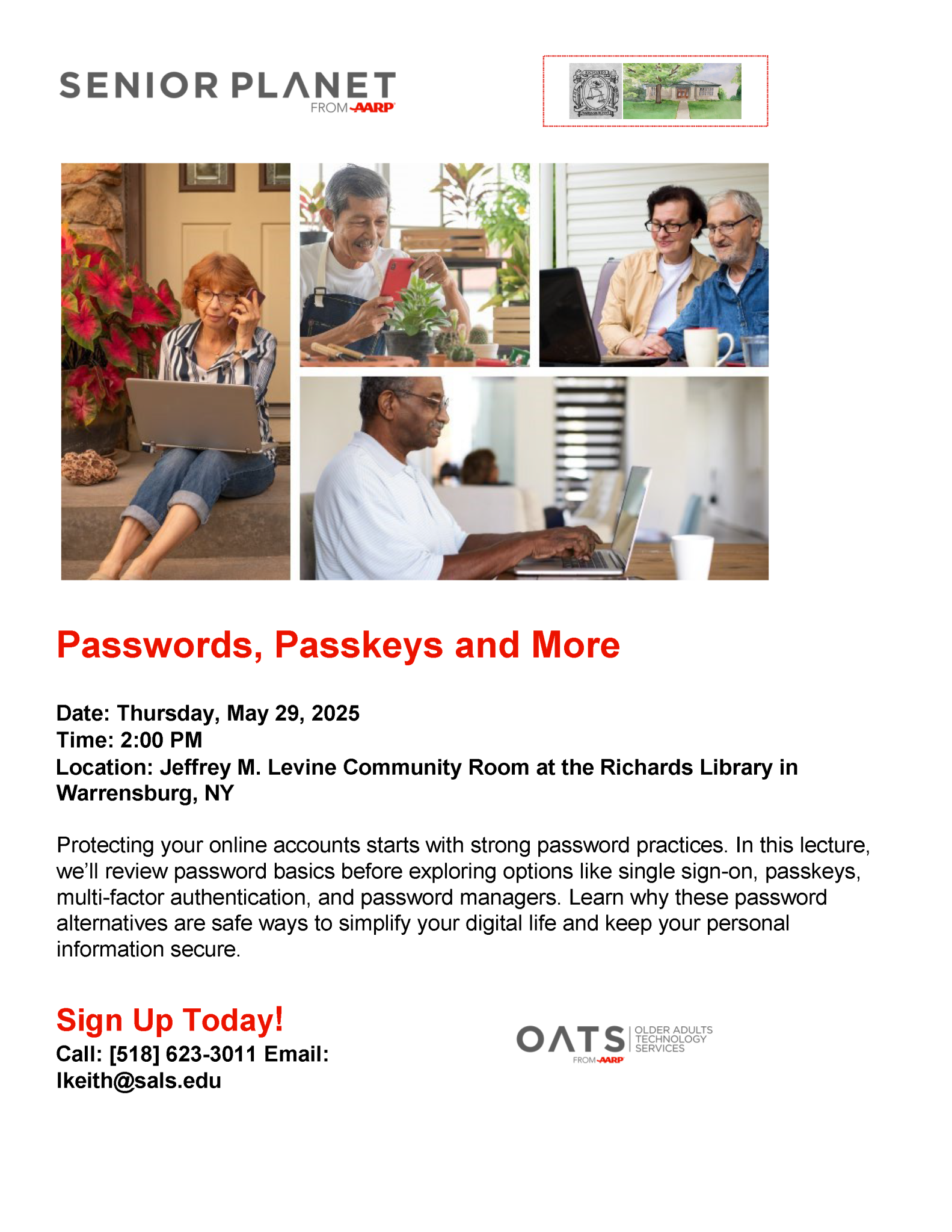 SENIOR PLANET
FROM AARP

Passwords, Passkeys and More

Date: Thursday, May 29, 2025
Time: 2:00 PM
Location: Jeffrey M. Levine Community Room at the Richards Library in Warrensburg, NY

Protecting your online accounts starts with strong password practices. In this lecture, we'll review password basics before exploring options like single sign-on, passkeys, multi-factor authentication, and password managers. Learn why these password alternatives are safe ways to simplify your digital life and keep your personal information secure.

Sign Up Today!
Call: [518] 623-3011 Email: lkeith@sals.edu

OATS OLDER ADULTS TECHNOLOGY SERVICES
FROM AARP